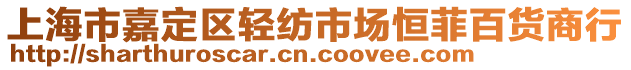 上海市嘉定区轻纺市场恒菲百货商行
http://sharthuroscar.cn.coovee.com